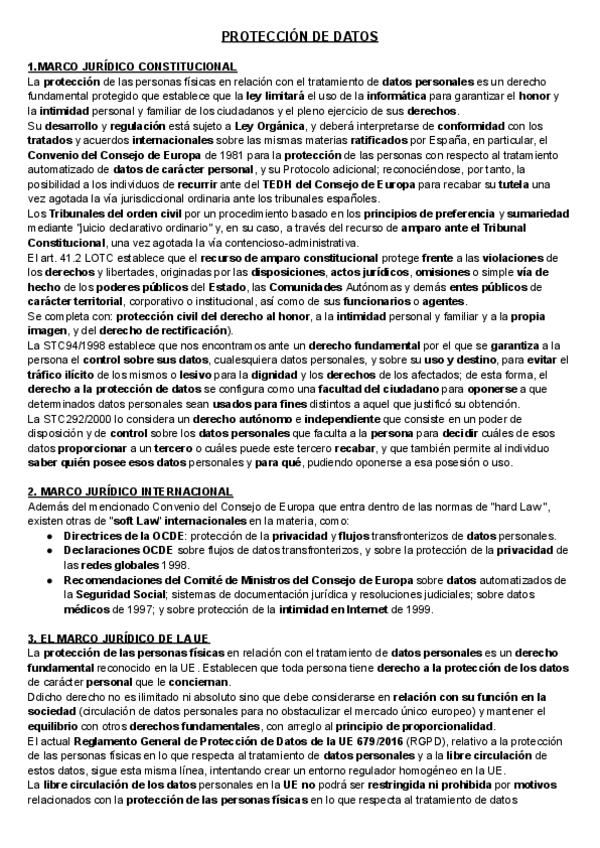 PROTECCIÓN DE DATOS

1.MARCO JURÍDICO CONSTITUCIONAL
La protección de las personas físicas en relación con el tratamiento de datos personales es un derecho fundamental protegido que establece que la ley limitará el uso de la informática para garantizar el honor y la intimidad personal y familiar de los ciudadanos y el pleno ejercicio de sus derechos.
Su desarrollo y regulación está sujeto a Ley Orgánica, y deberá interpretarse de conformidad con los tratados y acuerdos internacionales sobre las mismas materias ratificados por España, en particular, el Convenio del Consejo de Europa de 1981 para la protección de las personas con respecto al tratamiento automatizado de datos de carácter personal, y su Protocolo adicional; reconociéndose, por tanto, la posibilidad a los individuos de recurrir ante del TEDH del Consejo de Europa para recabar su tutela una vez agotada la vía jurisdiccional ordinaria ante los tribunales españoles.
Los Tribunales del orden civil por un procedimiento basado en los principios de preferencia y sumariedad mediante "juicio declarativo ordinario" y, en su caso, a través del recurso de amparo ante el Tribunal Constitucional, una vez agotada la vía contencioso-administrativa.
El art. 41.2 LOTC establece que el recurso de amparo constitucional protege frente a las violaciones de los derechos y libertades, originadas por las disposiciones, actos jurídicos, omisiones o simple vía de hecho de los poderes públicos del Estado, las Comunidades Autónomas y demás entes públicos de carácter territorial, corporativo o institucional, así como de sus funcionarios o agentes.
Se completa con: protección civil del derecho al honor, a la intimidad personal y familiar y a la propia imagen, y del derecho de rectificación).
La STC94/1998 establece que nos encontramos ante un derecho fundamental por el que se garantiza a la persona el control sobre sus datos, cualesquiera datos personales, y sobre su uso y destino, para evitar el tráfico ilícito de los mismos o lesivo para la dignidad y los derechos de los afectados; de esta forma, el derecho a la protección de datos se configura como una facultad del ciudadano para oponerse a que determinados datos personales sean usados para fines distintos a aquel que justificó su obtención.
La STC292/2000 lo considera un derecho autónomo e independiente que consiste en un poder de disposición y de control sobre los datos personales que faculta a la persona para decidir cuáles de esos datos proporcionar a un tercero o cuáles puede este tercero recabar, y que también permite al individuo saber quién posee esos datos personales y para qué, pudiendo oponerse a esa posesión o uso.

2. MARCO JURÍDICO INTERNACIONAL
Además del mencionado Convenio del Consejo de Europa que entra dentro de las normas de "hard Law", existen otras de "soft Law" internacionales en la materia, como:
● Directrices de la OCDE: protección de la privacidad y flujos transfronterizos de datos personales.
● Declaraciones OCDE sobre flujos de datos transfronterizos, y sobre la protección de la privacidad de las redes globales 1998.
● Recomendaciones del Comité de Ministros del Consejo de Europa sobre datos automatizados de la Seguridad Social; sistemas de documentación jurídica y resoluciones judiciales; sobre datos médicos de 1997; y sobre protección de la intimidad en Internet de 1999.

3. EL MARCO JURÍDICO DE LA UE
La protección de las personas físicas en relación con el tratamiento de datos personales es un derecho fundamental reconocido en la UE. Establecen que toda persona tiene derecho a la protección de los datos de carácter personal que le conciernan.
Ddicho derecho no es ilimitado ni absoluto sino que debe considerarse en relación con su función en la sociedad (circulación de datos personales para no obstaculizar el mercado único europeo) y mantener el equilibrio con otros derechos fundamentales, con arreglo al principio de proporcionalidad.
El actual Reglamento General de Protección de Datos de la UE 679/2016 (RGPD), relativo a la protección de las personas físicas en lo que respecta al tratamiento de datos personales y a la libre circulación de estos datos, sigue esta misma línea, intentando crear un entorno regulador homogéneo en la UE.
La libre circulación de los datos personales en la UE no podrá ser restringida ni prohibida por motivos relacionados con la protección de las personas físicas en lo que respecta al tratamiento de datos